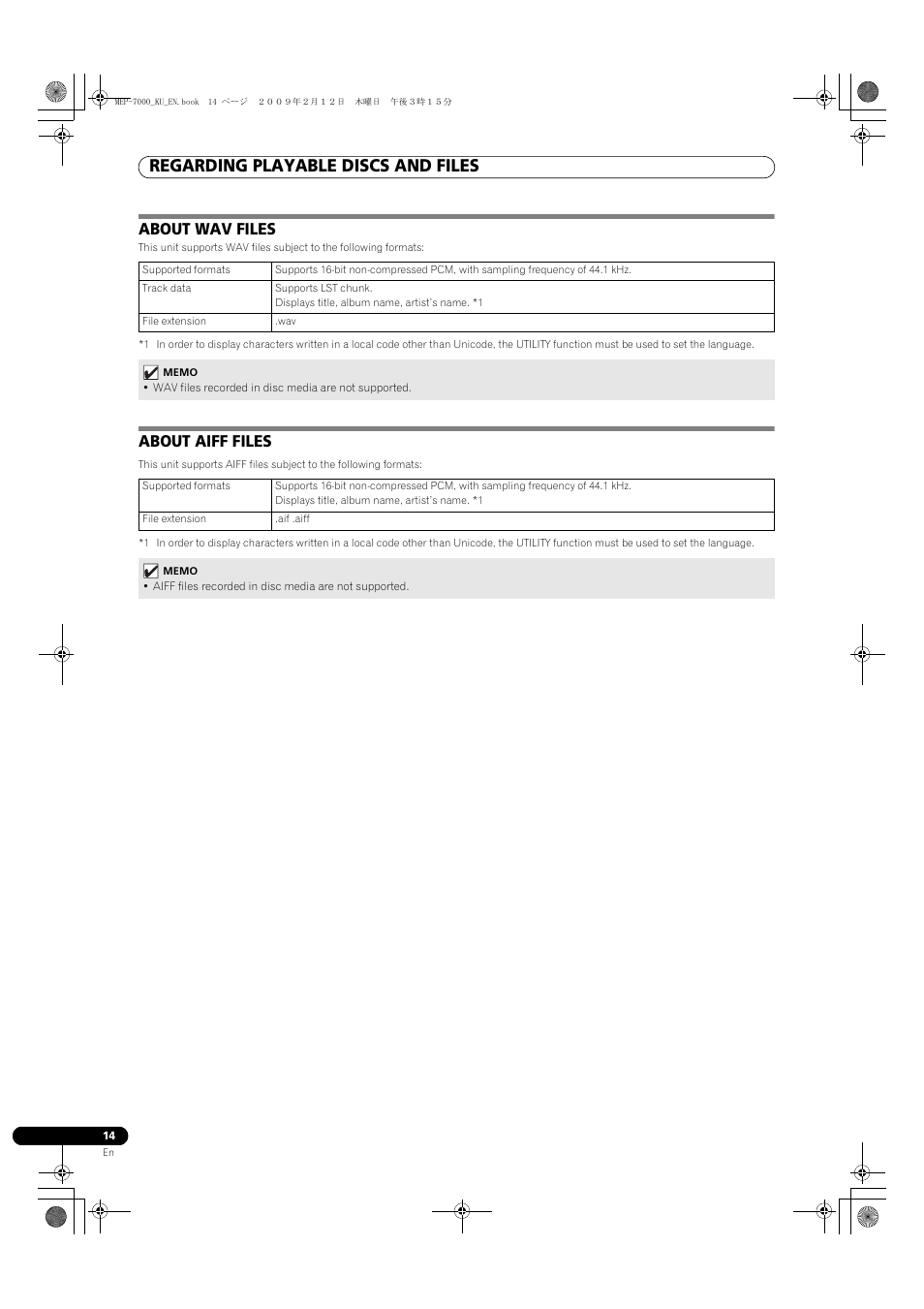 MEP-7000_KU_EN.book 14 ページ ２００９年２月１２日 木曜日 午後３時１５分

REGARDING PLAYABLE DISCS AND FILES

ABOUT WAV FILES

This unit supports WAV files subject to the following formats:

| Supported formats | Supports 16-bit non-compressed PCM, with sampling frequency of 44.1 kHz. |
|---|---|
| Track data | Supports LST chunk. Displays title, album name, artist's name. *1 |
| File extension | .wav |

*1 In order to display characters written in a local code other than Unicode, the UTILITY function must be used to set the language.

MEMO
• WAV files recorded in disc media are not supported.

ABOUT AIFF FILES

This unit supports AIFF files subject to the following formats:

| Supported formats | Supports 16-bit non-compressed PCM, with sampling frequency of 44.1 kHz. Displays title, album name, artist's name. *1 |
|---|---|
| File extension | .aif .aiff |

*1 In order to display characters written in a local code other than Unicode, the UTILITY function must be used to set the language.

MEMO
• AIFF files recorded in disc media are not supported.

14
En